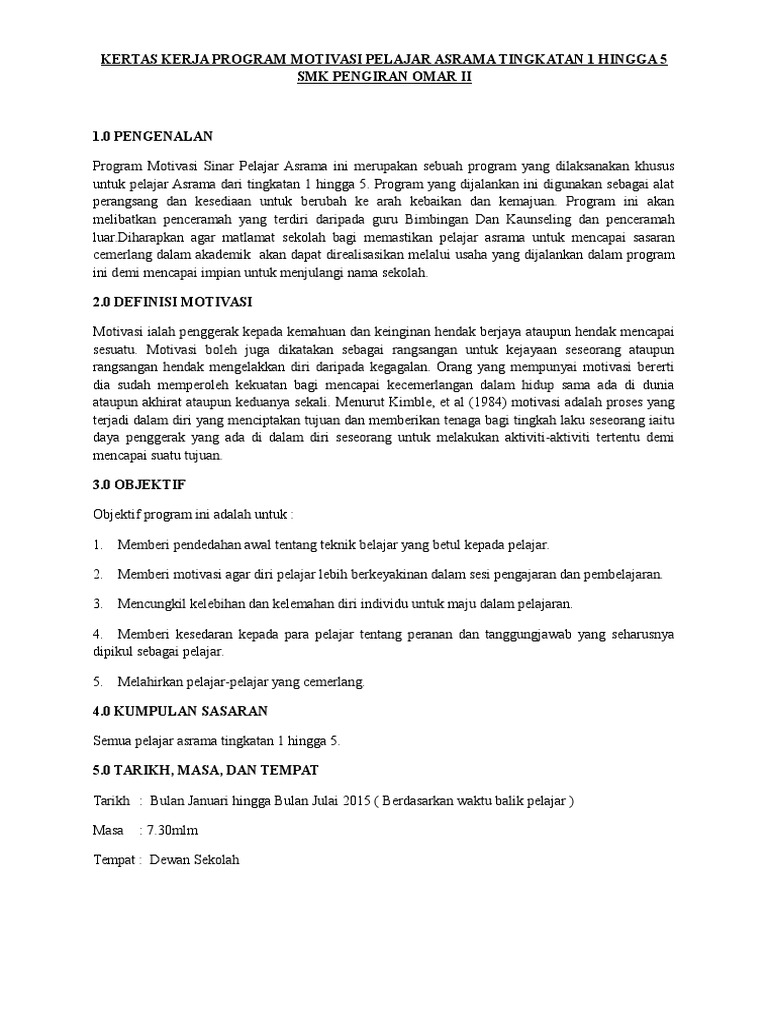 KERTAS KERJA PROGRAM MOTIVASI PELAJAR ASRAMA TINGKATAN 1 HINGGA 5 SMK PENGIRAN OMAR II

1.0 PENGENALAN

Program Motivasi Sinar Pelajar Asrama ini merupakan sebuah program yang dilaksanakan khusus untuk pelajar Asrama dari tingkatan 1 hingga 5. Program yang dijalankan ini digunakan sebagai alat perangsang dan kesediaan untuk berubah ke arah kebaikan dan kemajuan. Program ini akan melibatkan penceramah yang terdiri daripada guru Bimbingan Dan Kaunseling dan penceramah luar.Diharapkan agar matlamat sekolah bagi memastikan pelajar asrama untuk mencapai sasaran cemerlang dalam akademik akan dapat direalisasikan melalui usaha yang dijalankan dalam program ini demi mencapai impian untuk menjulangi nama sekolah.

2.0 DEFINISI MOTIVASI

Motivasi ialah penggerak kepada kemahuan dan keinginan hendak berjaya ataupun hendak mencapai sesuatu. Motivasi boleh juga dikatakan sebagai rangsangan untuk kejayaan seseorang ataupun rangsangan hendak mengelakkan diri daripada kegagalan. Orang yang mempunyai motivasi bererti dia sudah memperoleh kekuatan bagi mencapai kecemerlangan dalam hidup sama ada di dunia ataupun akhirat ataupun keduanya sekali. Menurut Kimble, et al (1984) motivasi adalah proses yang terjadi dalam diri yang menciptakan tujuan dan memberikan tenaga bagi tingkah laku seseorang iaitu daya penggerak yang ada di dalam diri seseorang untuk melakukan aktiviti-aktiviti tertentu demi mencapai suatu tujuan.

3.0 OBJEKTIF

Objektif program ini adalah untuk :

1. Memberi pendedahan awal tentang teknik belajar yang betul kepada pelajar.

2. Memberi motivasi agar diri pelajar lebih berkeyakinan dalam sesi pengajaran dan pembelajaran.

3. Mencungkil kelebihan dan kelemahan diri individu untuk maju dalam pelajaran.

4. Memberi kesedaran kepada para pelajar tentang peranan dan tanggungjawab yang seharusnya dipikul sebagai pelajar.

5. Melahirkan pelajar-pelajar yang cemerlang.

4.0 KUMPULAN SASARAN

Semua pelajar asrama tingkatan 1 hingga 5.

5.0 TARIKH, MASA, DAN TEMPAT

Tarikh : Bulan Januari hingga Bulan Julai 2015 ( Berdasarkan waktu balik pelajar )

Masa : 7.30mlm

Tempat : Dewan Sekolah